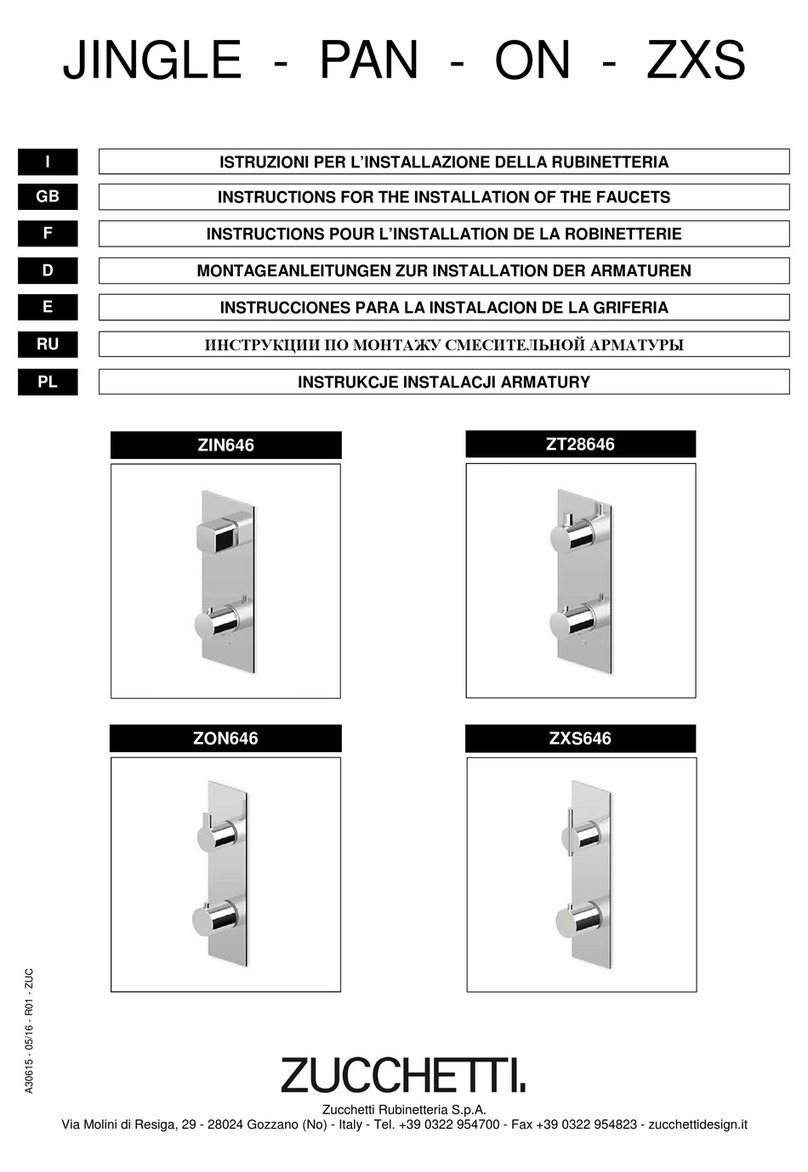 JINGLE - PAN - ON - ZXS

I ISTRUZIONI PER L'INSTALLAZIONE DELLA RUBINETTERIA

GB INSTRUCTIONS FOR THE INSTALLATION OF THE FAUCETS

F INSTRUCTIONS POUR L'INSTALLATION DE LA ROBINETTERIE

D MONTAGEANLEITUNGEN ZUR INSTALLATION DER ARMATUREN

E INSTRUCCIONES PARA LA INSTALACION DE LA GRIFERIA

RU ИНСТРУКЦИИ ПО МОНТАЖУ СМЕСИТЕЛЬНОЙ АРМАТУРЫ

PL INSTRUKCJE INSTALACJI ARMATURY

ZIN646

ZT28646

ZON646

ZXS646

A30615 - 05/16 - R01 - ZUC

ZUCCHETTI.

Zucchetti Rubinetteria S.p.A.

Via Molini di Resiga, 29 - 28024 Gozzano (No) - Italy - Tel. +39 0322 954700 - Fax +39 0322 954823 - zucchettidesign.it